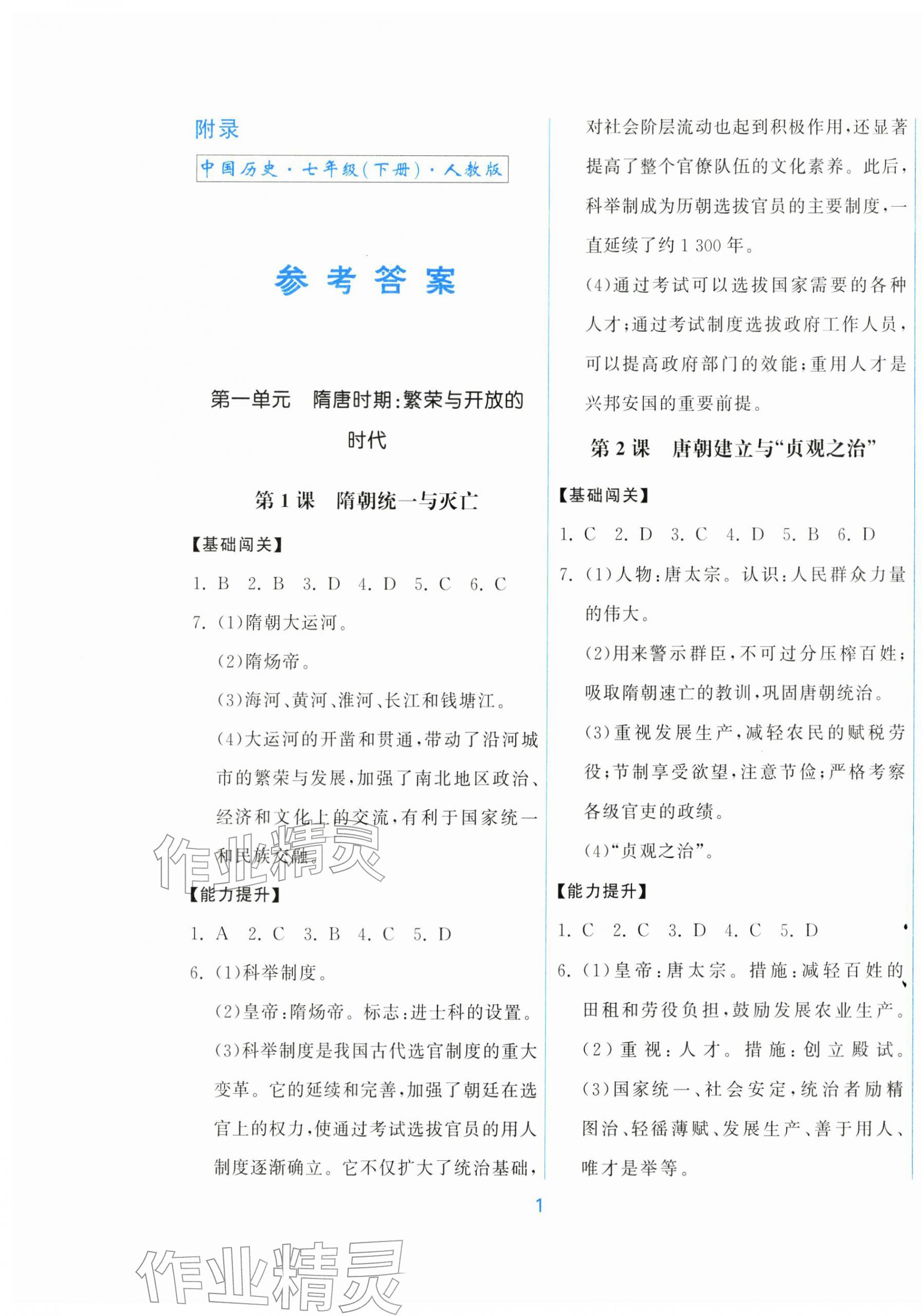 附录

中国历史·七年级(下册)·人教版

参考答案

第一单元　隋唐时期:繁荣与开放的时代

第1课　隋朝统一与灭亡

【基础闯关】

1. B　2. B　3. D　4. D　5. C　6. C

7. (1)隋朝大运河。

(2)隋炀帝。

(3)海河、黄河、淮河、长江和钱塘江。

(4)大运河的开凿和贯通,带动了沿河城市的繁荣与发展,加强了南北地区政治、经济和文化上的交流,有利于国家统一和民族交融。

作业精灵

【能力提升】

1. A　2. C　3. B　4. C　5. D

6. (1)科举制度。

(2)皇帝:隋炀帝。标志:进士科的设置。

(3)科举制度是我国古代选官制度的重大变革。它的延续和完善,加强了朝廷在选官上的权力,使通过考试选拔官员的用人制度逐渐确立。它不仅扩大了统治基础,对社会阶层流动也起到积极作用,还显著提高了整个官僚队伍的文化素养。此后,科举制成为历朝选拔官员的主要制度,一直延续了约1 300年。

(4)通过考试可以选拔国家需要的各种人才;通过考试制度选拔政府工作人员,可以提高政府部门的效能;重用人才是兴邦安国的重要前提。

第2课　唐朝建立与“贞观之治”

【基础闯关】

1. C　2. D　3. C　4. D　5. B　6. D

7. (1)人物:唐太宗。认识:人民群众力量的伟大。

(2)用来警示群臣,不可过分压榨百姓;吸取隋朝速亡的教训,巩固唐朝统治。

(3)重视发展生产,减轻农民的赋税劳役;节制享受欲望,注意节俭;严格考察各级官吏的政绩。

(4)“贞观之治”。

【能力提升】

1. C　2. C　3. D　4. C　5. D

6. (1)皇帝:唐太宗。措施:减轻百姓的田租和劳役负担,鼓励发展农业生产。

(2)重视:人才。措施:创立殿试。

(3)国家统一、社会安定,统治者励精图治、轻徭薄赋、发展生产、善于用人、唯才是举等。

1

作业精灵